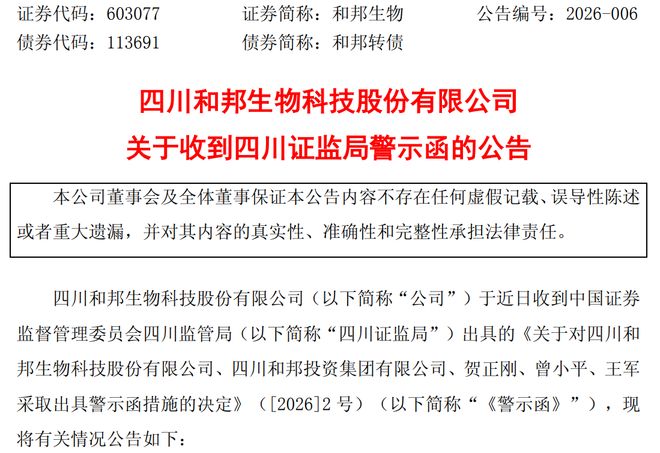 证券代码：603077　　证券简称：和邦生物　　公告编号：2026-006
债券代码：113691　　债券简称：和邦转债

四川和邦生物科技股份有限公司
关于收到四川证监局警示函的公告

本公司董事会及全体董事保证本公告内容不存在任何虚假记载、误导性陈述或者重大遗漏，并对其内容的真实性、准确性和完整性承担法律责任。

四川和邦生物科技股份有限公司（以下简称“公司”）于近日收到中国证券监督管理委员会四川监管局（以下简称“四川证监局”）出具的《关于对四川和邦生物科技股份有限公司、四川和邦投资集团有限公司、贺正刚、曾小平、王军采取出具警示函措施的决定》（[2026]2 号）（以下简称“《警示函》”），现将有关情况公告如下：